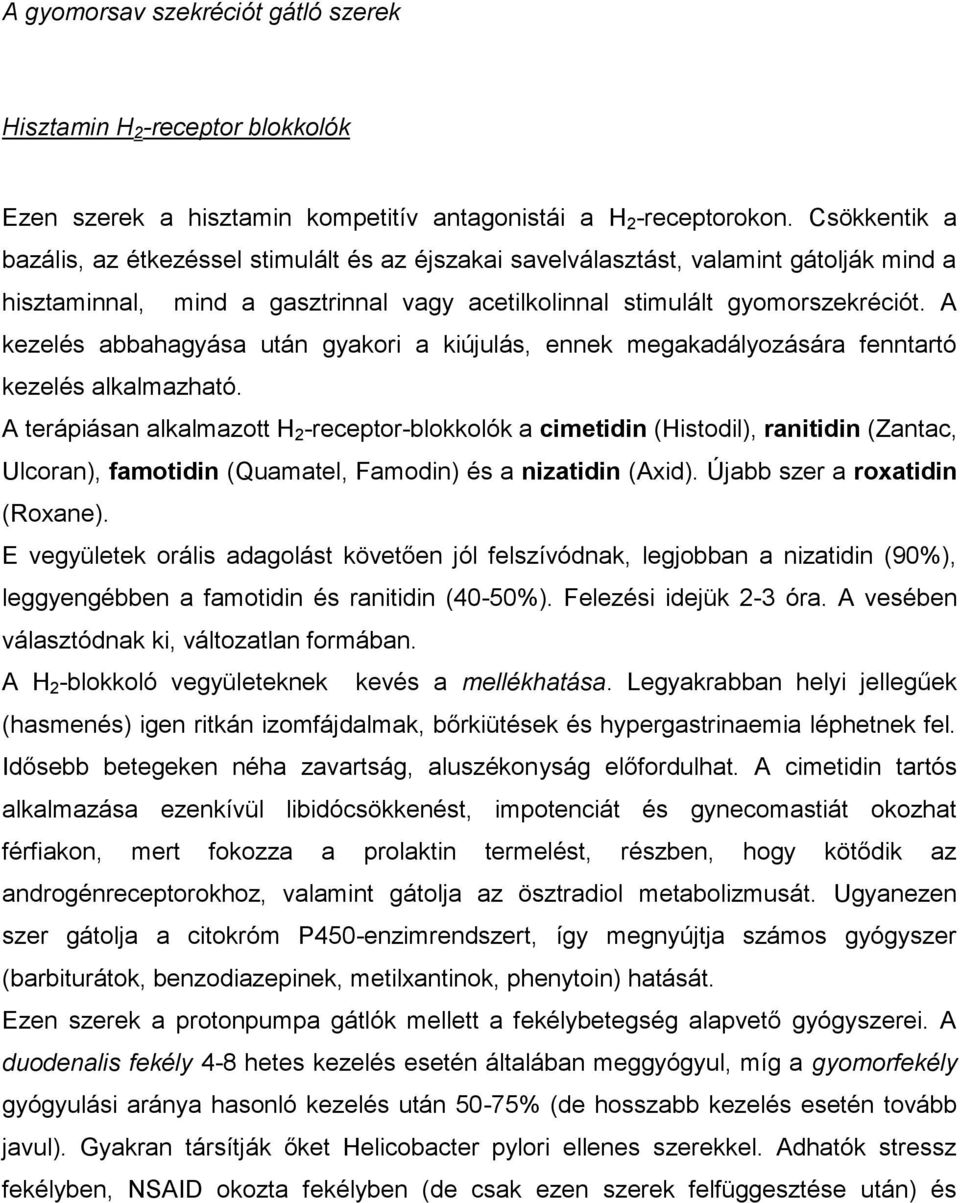 A gyomorsav szekréciót gátló szerek

Hisztamin $H_2$-receptor blokkolók

Ezen szerek a hisztamin kompetitív antagonistái a $H_2$-receptorokon. Csökkentik a bazális, az étkezéssel stimulált és az éjszakai savelválasztást, valamint gátolják mind a hisztaminnal, mind a gasztrinnal vagy acetilkolinnal stimulált gyomorszekréciót. A kezelés abbahagyása után gyakori a kiújulás, ennek megakadályozására fenntartó kezelés alkalmazható.
A terápiásan alkalmazott $H_2$-receptor-blokkolók a cimetidin (Histodil), ranitidin (Zantac, Ulcoran), famotidin (Quamatel, Famodin) és a nizatidin (Axid). Újabb szer a roxatidin (Roxane).
E vegyületek orális adagolást követően jól felszívódnak, legjobban a nizatidin (90%), leggyengébben a famotidin és ranitidin (40-50%). Felezési idejük 2-3 óra. A vesében választódnak ki, változatlan formában.
A $H_2$-blokkoló vegyületeknek kevés a mellékhatása. Legyakrabban helyi jellegűek (hasmenés) igen ritkán izomfájdalmak, bőrkiütések és hypergastrinaemia léphetnek fel. Idősebb betegeken néha zavartság, aluszékonyság előfordulhat. A cimetidin tartós alkalmazása ezenkívül libidócsökkenést, impotenciát és gynecomastiát okozhat férfiakon, mert fokozza a prolaktin termelést, részben, hogy kötődik az androgénreceptorokhoz, valamint gátolja az ösztradiol metabolizmusát. Ugyanezen szer gátolja a citokróm P450-enzimrendszert, így megnyújtja számos gyógyszer (barbiturátok, benzodiazepinek, metilxantinok, phenytoin) hatását.
Ezen szerek a protonpumpa gátlók mellett a fekélybetegség alapvető gyógyszerei. A duodenalis fekély 4-8 hetes kezelés esetén általában meggyógyul, míg a gyomorfekély gyógyulási aránya hasonló kezelés után 50-75% (de hosszabb kezelés esetén tovább javul). Gyakran társítják őket Helicobacter pylori ellenes szerekkel. Adhatók stressz fekélyben, NSAID okozta fekélyben (de csak ezen szerek felfüggesztése után) és